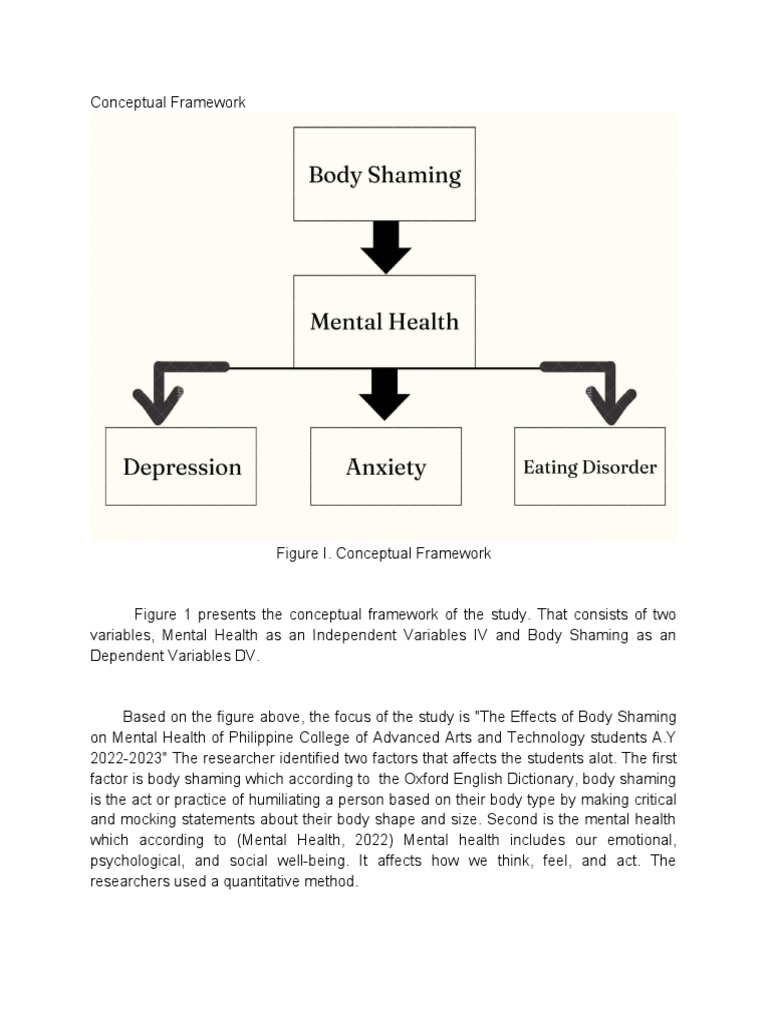 Conceptual Framework

Body Shaming

Mental Health

Depression

Anxiety

Eating Disorder

Figure I. Conceptual Framework

Figure 1 presents the conceptual framework of the study. That consists of two variables, Mental Health as an Independent Variables IV and Body Shaming as an Dependent Variables DV.

Based on the figure above, the focus of the study is "The Effects of Body Shaming on Mental Health of Philippine College of Advanced Arts and Technology students A.Y 2022-2023" The researcher identified two factors that affects the students alot. The first factor is body shaming which according to the Oxford English Dictionary, body shaming is the act or practice of humiliating a person based on their body type by making critical and mocking statements about their body shape and size. Second is the mental health which according to (Mental Health, 2022) Mental health includes our emotional, psychological, and social well-being. It affects how we think, feel, and act. The researchers used a quantitative method.